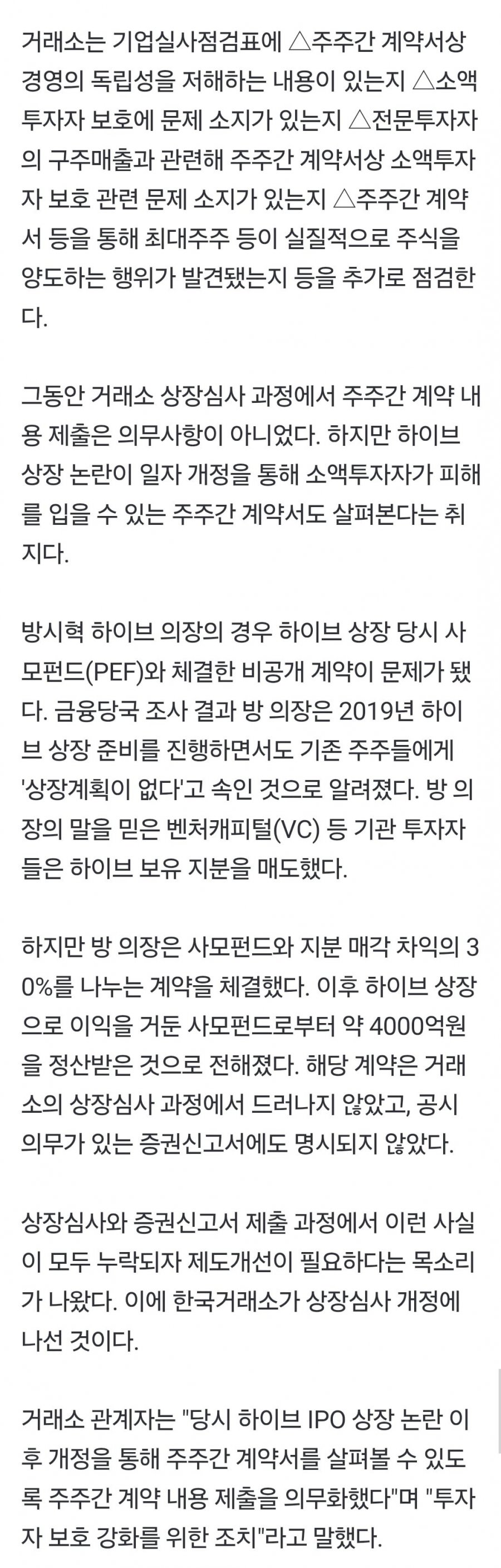 거래소는 기업실사점검표에 △주주간 계약서상 경영의 독립성을 저해하는 내용이 있는지 △소액투자자 보호에 문제 소지가 있는지 △전문투자자의 구주매출과 관련해 주주간 계약서상 소액투자자 보호 관련 문제 소지가 있는지 △주주간 계약서 등을 통해 최대주주 등이 실질적으로 주식을 양도하는 행위가 발견됐는지 등을 추가로 점검한다.

그동안 거래소 상장심사 과정에서 주주간 계약 내용 제출은 의무사항이 아니었다. 하지만 하이브 상장 논란이 일자 개정을 통해 소액투자자가 피해를 입을 수 있는 주주간 계약서도 살펴본다는 취지다.

방시혁 하이브 의장의 경우 하이브 상장 당시 사모펀드(PEF)와 체결한 비공개 계약이 문제가 됐다. 금융당국 조사 결과 방 의장은 2019년 하이브 상장 준비를 진행하면서도 기존 주주들에게 '상장계획이 없다'고 속인 것으로 알려졌다. 방 의장의 말을 믿은 벤처캐피털(VC) 등 기관 투자자들은 하이브 보유 지분을 매도했다.

하지만 방 의장은 사모펀드와 지분 매각 차익의 30%를 나누는 계약을 체결했다. 이후 하이브 상장으로 이익을 거둔 사모펀드로부터 약 4000억원을 정산받은 것으로 전해졌다. 해당 계약은 거래소의 상장심사 과정에서 드러나지 않았고, 공시 의무가 있는 증권신고서에도 명시되지 않았다.

상장심사와 증권신고서 제출 과정에서 이런 사실이 모두 누락되자 제도개선이 필요하다는 목소리가 나왔다. 이에 한국거래소가 상장심사 개정에 나선 것이다.

거래소 관계자는 "당시 하이브 IPO 상장 논란 이후 개정을 통해 주주간 계약서를 살펴볼 수 있도록 주주간 계약 내용 제출을 의무화했다"며 "투자자 보호 강화를 위한 조치"라고 말했다.